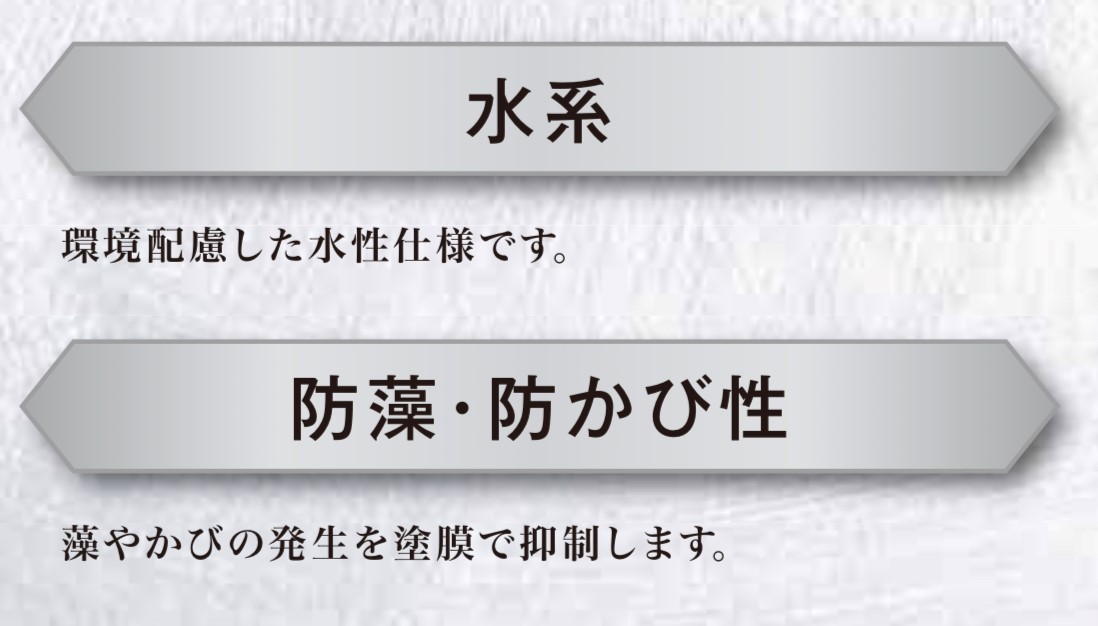 水系

環境配慮した水性仕様です。

防藻・防かび性

藻やかびの発生を塗膜で抑制します。